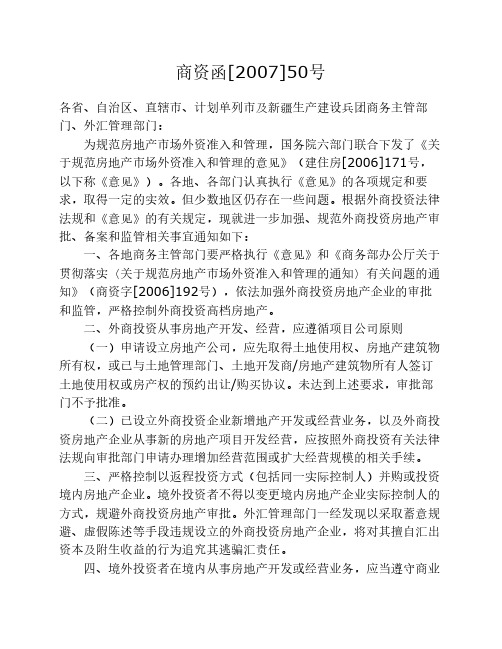 商资函[2007]50号

各省、自治区、直辖市、计划单列市及新疆生产建设兵团商务主管部门、外汇管理部门：

为规范房地产市场外资准入和管理，国务院六部门联合下发了《关于规范房地产市场外资准入和管理的意见》（建住房[2006]171号，以下称《意见》）。各地、各部门认真执行《意见》的各项规定和要求，取得一定的实效。但少数地区仍存在一些问题。根据外商投资法律法规和《意见》的有关规定，现就进一步加强、规范外商投资房地产审批、备案和监管相关事宜通知如下：

一、各地商务主管部门要严格执行《意见》和《商务部办公厅关于贯彻落实〈关于规范房地产市场外资准入和管理的通知〉有关问题的通知》（商资字[2006]192号），依法加强外商投资房地产企业的审批和监管，严格控制外商投资高档房地产。

二、外商投资从事房地产开发、经营，应遵循项目公司原则

（一）申请设立房地产公司，应先取得土地使用权、房地产建筑物所有权，或已与土地管理部门、土地开发商/房地产建筑物所有人签订土地使用权或房产权的预约出让/购买协议。未达到上述要求，审批部门不予批准。

（二）已设立外商投资企业新增地产开发或经营业务，以及外商投资房地产企业从事新的房地产项目开发经营，应按照外商投资有关法律法规向审批部门申请办理增加经营范围或扩大经营规模的相关手续。

三、严格控制以返程投资方式（包括同一实际控制人）并购或投资境内房地产企业。境外投资者不得以变更境内房地产企业实际控制人的方式，规避外商投资房地产审批。外汇管理部门一经发现以采取蓄意规避、虚假陈述等手段违规设立的外商投资房地产企业，将对其擅自汇出资本及附生收益的行为追究其逃骗汇责任。

四、境外投资者在境内从事房地产开发或经营业务，应当遵守商业